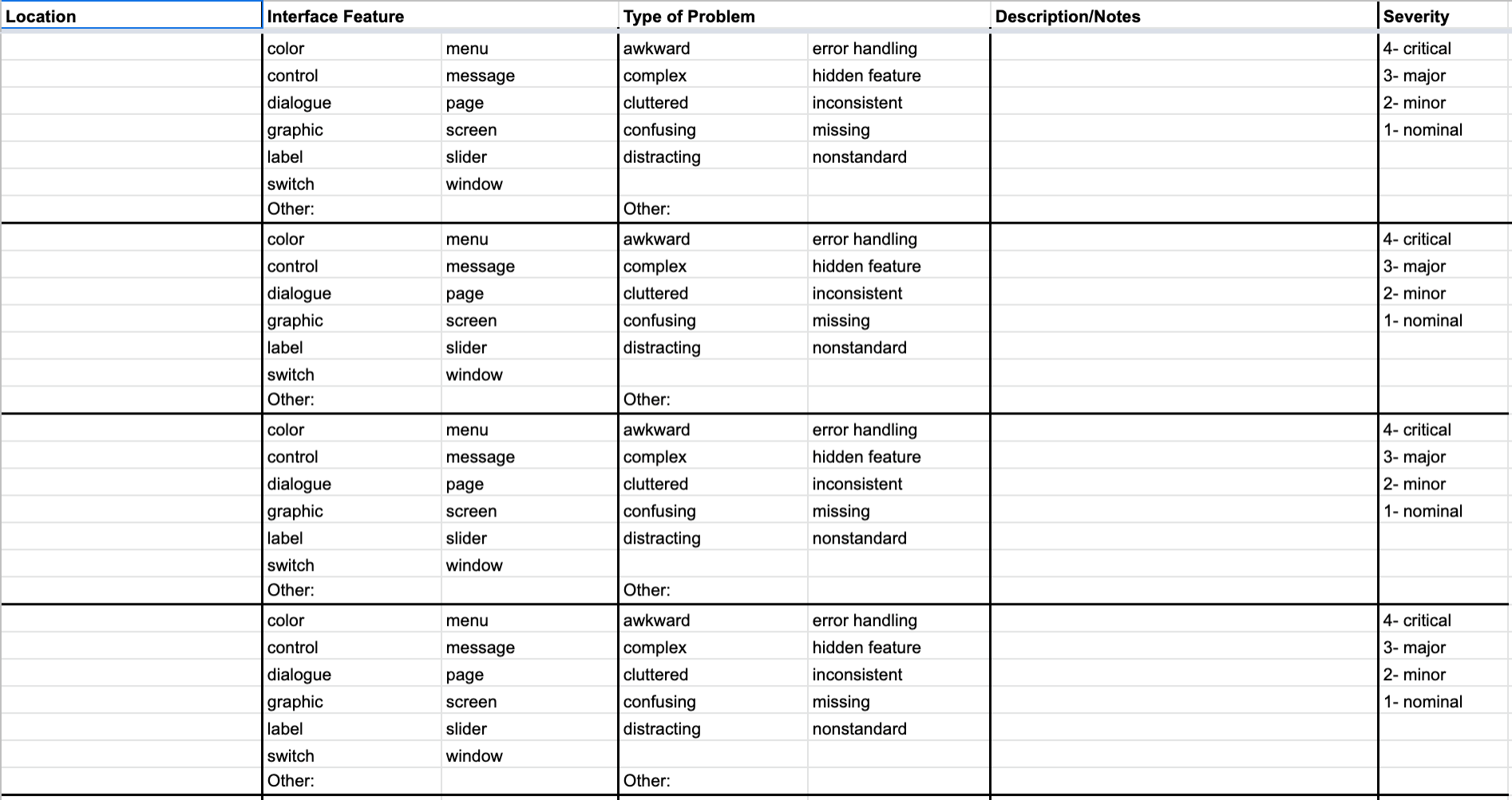 | Location | Interface Feature | | Type of Problem | | Description/Notes | Severity |
|---|---|---|---|---|---|---|
| | color | menu | awkward | error handling | | 4- critical |
| | control | message | complex | hidden feature | | 3- major |
| | dialogue | page | cluttered | inconsistent | | 2- minor |
| | graphic | screen | confusing | missing | | 1- nominal |
| | label | slider | distracting | nonstandard | | |
| | switch | window | | | | |
| | Other: | | Other: | | | |
| | color | menu | awkward | error handling | | 4- critical |
| | control | message | complex | hidden feature | | 3- major |
| | dialogue | page | cluttered | inconsistent | | 2- minor |
| | graphic | screen | confusing | missing | | 1- nominal |
| | label | slider | distracting | nonstandard | | |
| | switch | window | | | | |
| | Other: | | Other: | | | |
| | color | menu | awkward | error handling | | 4- critical |
| | control | message | complex | hidden feature | | 3- major |
| | dialogue | page | cluttered | inconsistent | | 2- minor |
| | graphic | screen | confusing | missing | | 1- nominal |
| | label | slider | distracting | nonstandard | | |
| | switch | window | | | | |
| | Other: | | Other: | | | |
| | color | menu | awkward | error handling | | 4- critical |
| | control | message | complex | hidden feature | | 3- major |
| | dialogue | page | cluttered | inconsistent | | 2- minor |
| | graphic | screen | confusing | missing | | 1- nominal |
| | label | slider | distracting | nonstandard | | |
| | switch | window | | | | |
| | Other: | | Other: | | | |